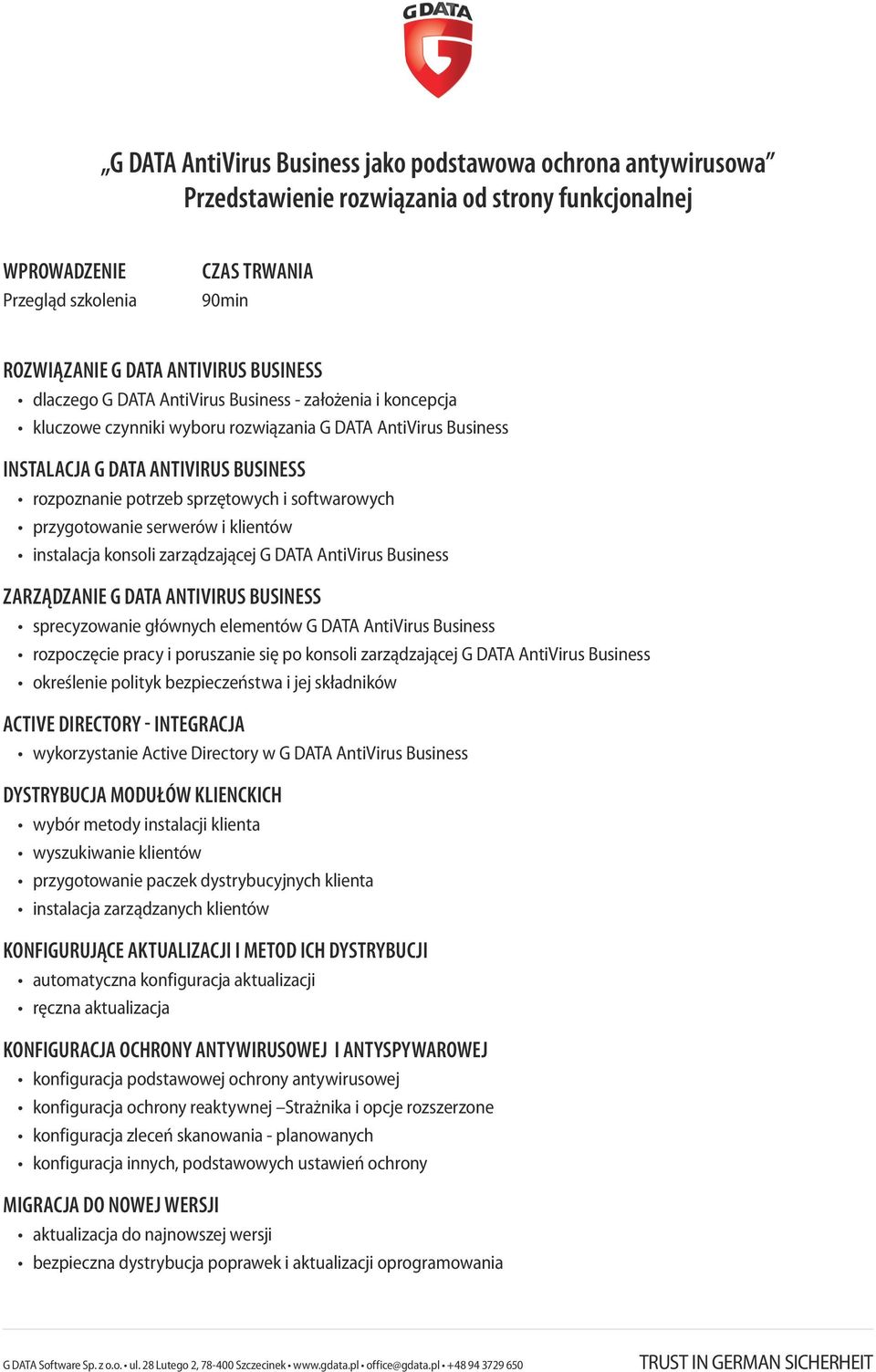 G DATA

„G DATA AntiVirus Business jako podstawowa ochrona antywirusowa”
Przedstawienie rozwiązania od strony funkcjonalnej

WPROWADZENIE
Przegląd szkolenia

CZAS TRWANIA
90min

ROZWIĄZANIE G DATA ANTIVIRUS BUSINESS
• dlaczego G DATA AntiVirus Business - założenia i koncepcja
• kluczowe czynniki wyboru rozwiązania G DATA AntiVirus Business

INSTALACJA G DATA ANTIVIRUS BUSINESS
• rozpoznanie potrzeb sprzętowych i softwarowych
• przygotowanie serwerów i klientów
• instalacja konsoli zarządzającej G DATA AntiVirus Business

ZARZĄDZANIE G DATA ANTIVIRUS BUSINESS
• sprecyzowanie głównych elementów G DATA AntiVirus Business
• rozpoczęcie pracy i poruszanie się po konsoli zarządzającej G DATA AntiVirus Business
• określenie polityk bezpieczeństwa i jej składników

ACTIVE DIRECTORY - INTEGRACJA
• wykorzystanie Active Directory w G DATA AntiVirus Business

DYSTRYBUCJA MODUŁÓW KLIENCKICH
• wybór metody instalacji klienta
• wyszukiwanie klientów
• przygotowanie paczek dystrybucyjnych klienta
• instalacja zarządzanych klientów

KONFIGURUJĄCE AKTUALIZACJI I METOD ICH DYSTRYBUCJI
• automatyczna konfiguracja aktualizacji
• ręczna aktualizacja

KONFIGURACJA OCHRONY ANTYWIRUSOWEJ I ANTYSPYWAROWEJ
• konfiguracja podstawowej ochrony antywirusowej
• konfiguracja ochrony reaktywnej –Strażnika i opcje rozszerzone
• konfiguracja zleceń skanowania - planowanych
• konfiguracja innych, podstawowych ustawień ochrony

MIGRACJA DO NOWEJ WERSJI
• aktualizacja do najnowszej wersji
• bezpieczna dystrybucja poprawek i aktualizacji oprogramowania

G DATA Software Sp. z o.o. • ul. 28 Lutego 2, 78-400 Szczecinek • www.gdata.pl • office@gdata.pl • +48 94 3729 650
TRUST IN GERMAN SICHERHEIT